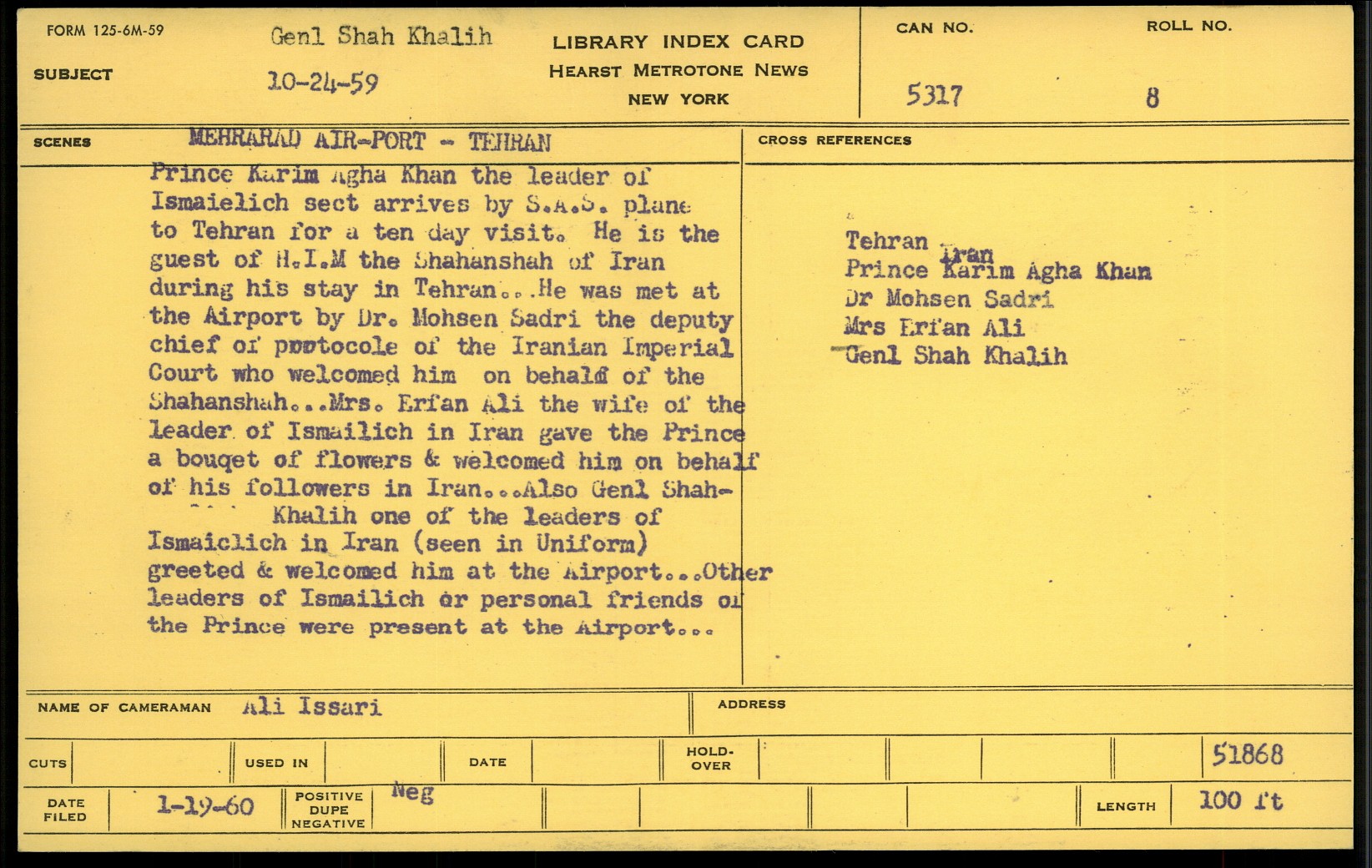 FORM 125-6M-59

SUBJECT Genl Shah Khalih
10-24-59

LIBRARY INDEX CARD
HEARST METROTONE NEWS
NEW YORK

CAN NO. 5317

ROLL NO. 8

SCENES MEHRABAD AIR-PORT - TEHRAN

Prince Karim Agha Khan the leader of Ismaielich sect arrives by S.A.S. plane to Tehran for a ten day visit. He is the guest of H.I.M the Shahanshah of Iran during his stay in Tehran...He was met at the Airport by Dr. Mohsen Sadri the deputy chief of protocole of the Iranian Imperial Court who welcomed him on behalf of the Shahanshah...Mrs. Erfan Ali the wife of the leader of Ismailich in Iran gave the Prince a bouqet of flowers & welcomed him on behalf of his followers in Iran...Also Genl Shah-Khalih one of the leaders of Ismaiclich in Iran (seen in Uniform) greeted & welcomed him at the Airport...Other leaders of Ismailich or personal friends of the Prince were present at the Airport...

CROSS REFERENCES

Tehran Iran
Prince Karim Agha Khan
Dr Mohsen Sadri
Mrs Erfan Ali
Genl Shah Khalih

NAME OF CAMERAMAN Ali Issari

ADDRESS

CUTS

USED IN

DATE

HOLD-OVER

51868

DATE FILED 1-19-60

POSITIVE DUPE NEGATIVE Neg

LENGTH 100 ft